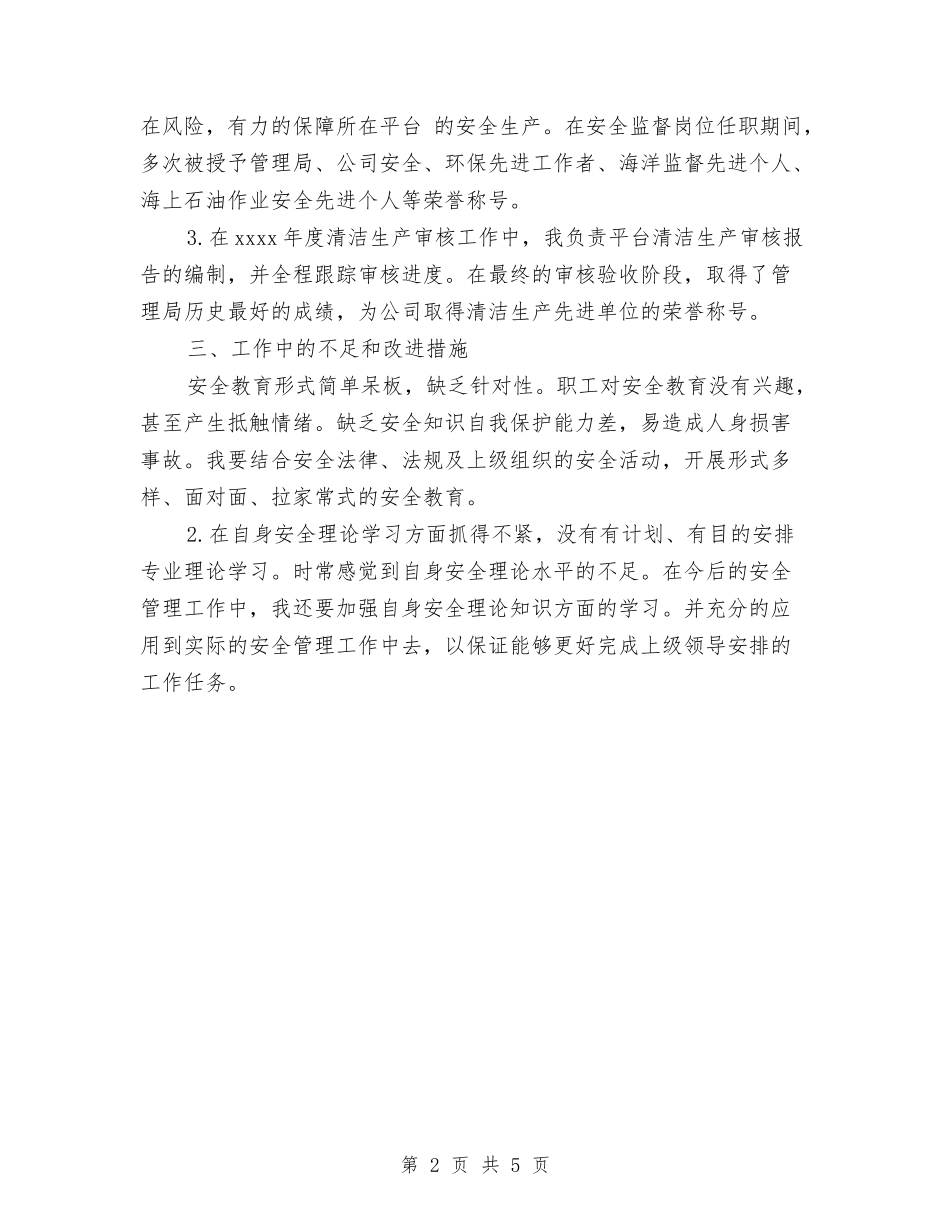 在风险，有力的保障所在平台 的安全生产。在安全监督岗位任职期间，多次被授予管理局、公司安全、环保先进工作者、海洋监督先进个人、海上石油作业安全先进个人等荣誉称号。

3. 在 xxxx 年度清洁生产审核工作中，我负责平台清洁生产审核报告的编制，并全程跟踪审核进度。在最终的审核验收阶段，取得了管理局历史最好的成绩，为公司取得清洁生产先进单位的荣誉称号。

三、工作中的不足和改进措施

安全教育形式简单呆板，缺乏针对性。职工对安全教育没有兴趣，甚至产生抵触情绪。缺乏安全知识自我保护能力差，易造成人身损害事故。我要结合安全法律、法规及上级组织的安全活动，开展形式多样、面对面、拉家常式的安全教育。

2. 在自身安全理论学习方面抓得不紧，没有有计划、有目的安排专业理论学习。时常感觉到自身安全理论水平的不足。在今后的安全管理工作中，我还要加强自身安全理论知识方面的学习。并充分的应用到实际的安全管理工作中去，以保证能够更好完成上级领导安排的工作任务。

第 2 页 共 5 页